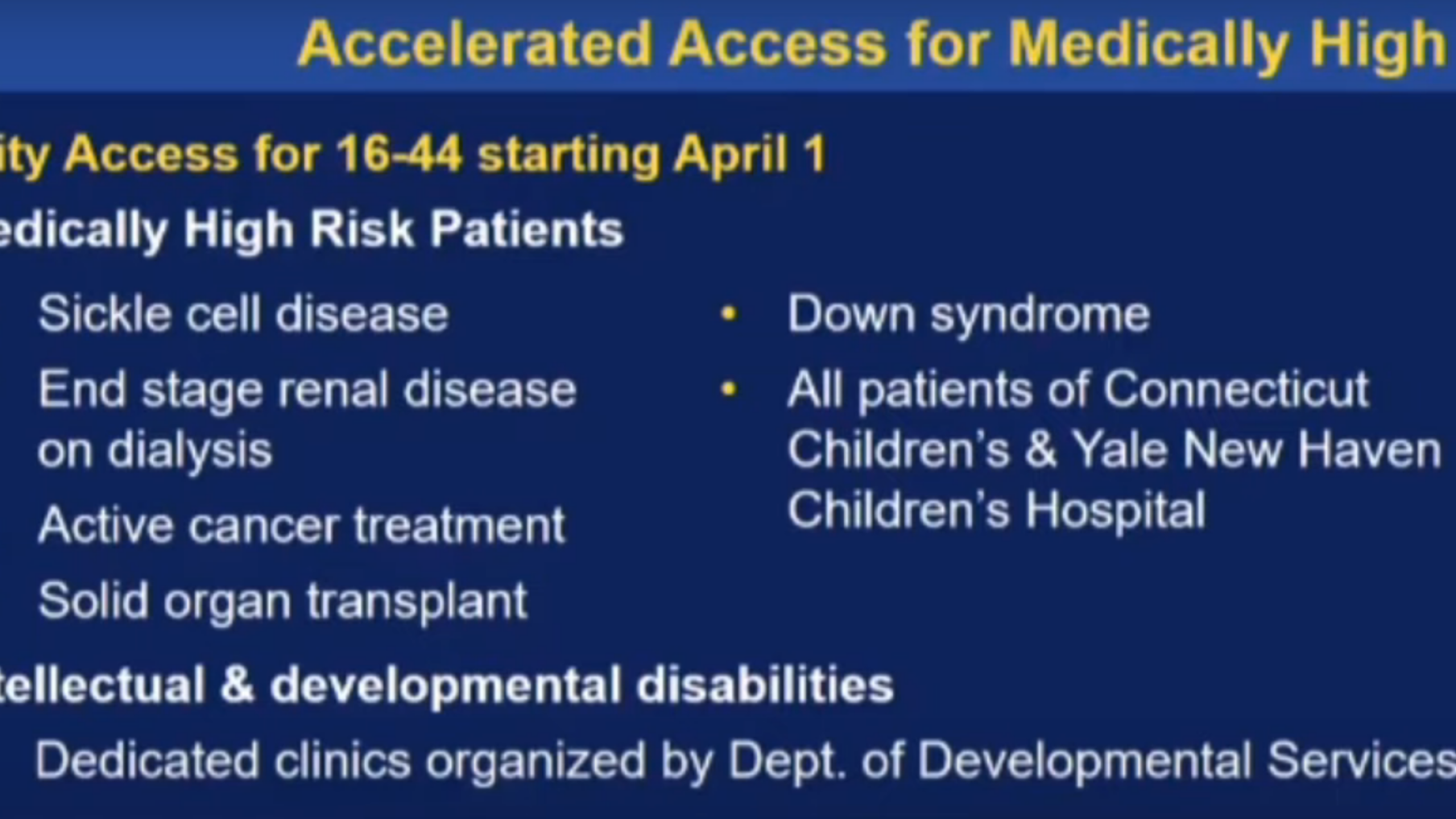 Accelerated Access for Medically High

ity Access for 16-44 starting April 1

edically High Risk Patients

Sickle cell disease

End stage renal disease on dialysis

Active cancer treatment

Solid organ transplant

• Down syndrome

• All patients of Connecticut Children's & Yale New Haven Children's Hospital

tellectual & developmental disabilities

Dedicated clinics organized by Dept. of Developmental Services